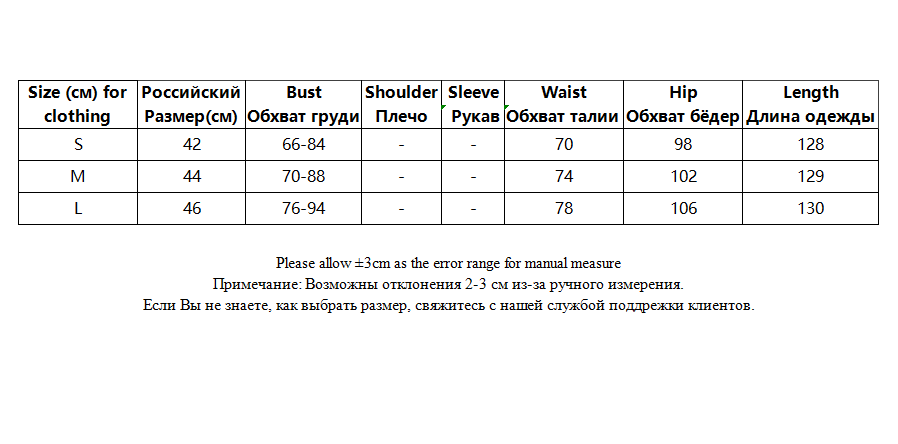 | Size (см) for clothing | Российский Размер(см) | Bust Обхват груди | Shoulder Плечо | Sleeve Рукав | Waist Обхват талии | Hip Обхват бёдер | Length Длина одежды |
|---|---|---|---|---|---|---|---|
| S | 42 | 66-84 | - | - | 70 | 98 | 128 |
| M | 44 | 70-88 | - | - | 74 | 102 | 129 |
| L | 46 | 76-94 | - | - | 78 | 106 | 130 |

Please allow ±3cm as the error range for manual measure
Примечание: Возможны отклонения 2-3 см из-за ручного измерения.
Если Вы не знаете, как выбрать размер, свяжитесь с нашей службой поддрежки клиентов.